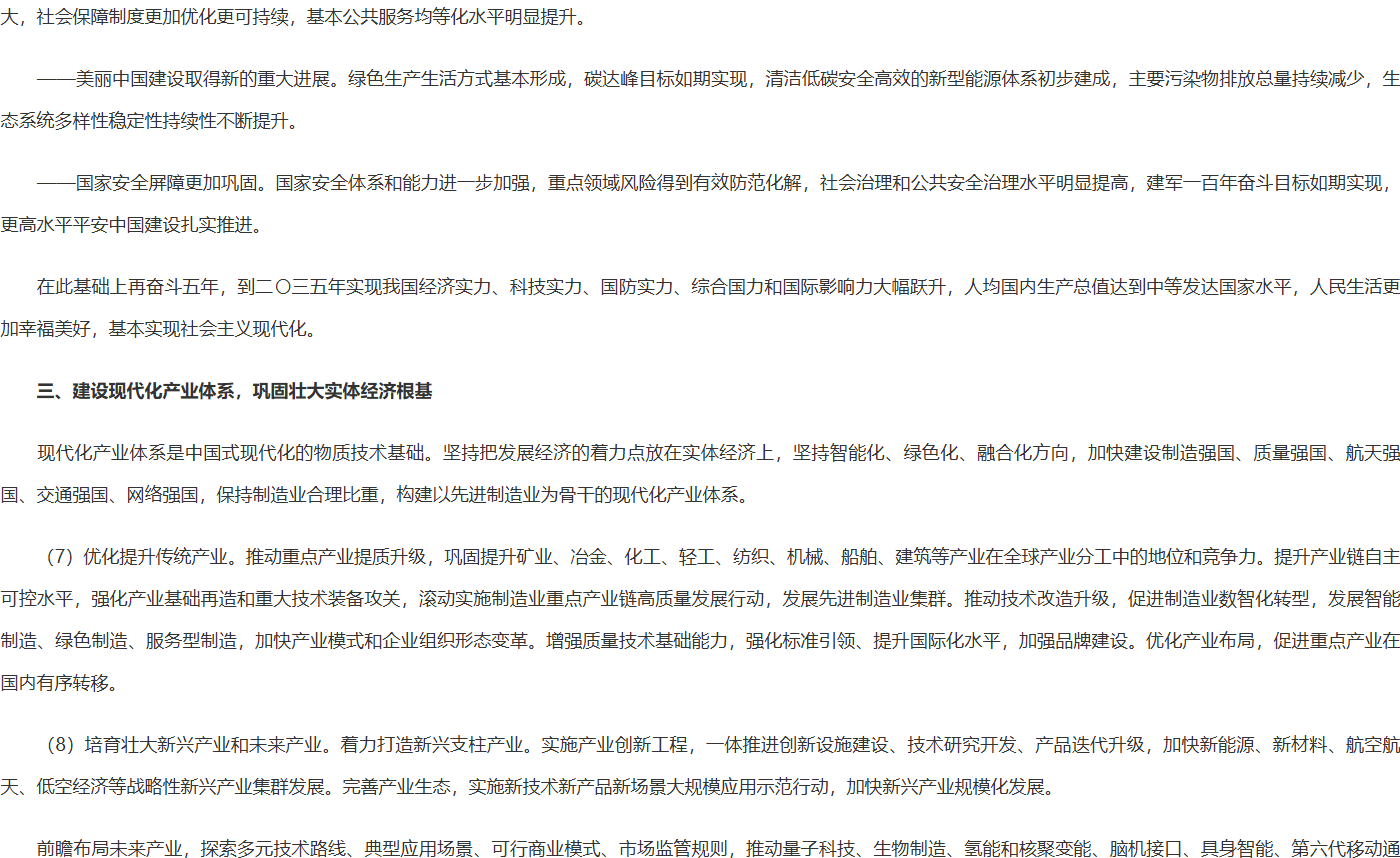 大，社会保障制度更加优化更可持续，基本公共服务均等化水平明显提升。

——美丽中国建设取得新的重大进展。绿色生产生活方式基本形成，碳达峰目标如期实现，清洁低碳安全高效的新型能源体系初步建成，主要污染物排放总量持续减少，生态系统多样性稳定性持续性不断提升。

——国家安全屏障更加巩固。国家安全体系和能力进一步加强，重点领域风险得到有效防范化解，社会治理和公共安全治理水平明显提高，建军一百年奋斗目标如期实现，更高水平平安中国建设扎实推进。

在此基础上再奋斗五年，到二〇三五年实现我国经济实力、科技实力、国防实力、综合国力和国际影响力大幅跃升，人均国内生产总值达到中等发达国家水平，人民生活更加幸福美好，基本实现社会主义现代化。

三、建设现代化产业体系，巩固壮大实体经济根基

现代化产业体系是中国式现代化的物质技术基础。坚持把发展经济的着力点放在实体经济上，坚持智能化、绿色化、融合化方向，加快建设制造强国、质量强国、航天强国、交通强国、网络强国，保持制造业合理比重，构建以先进制造业为骨干的现代化产业体系。

（7）优化提升传统产业。推动重点产业提质升级，巩固提升矿业、冶金、化工、轻工、纺织、机械、船舶、建筑等产业在全球产业分工中的地位和竞争力。提升产业链自主可控水平，强化产业基础再造和重大技术装备攻关，滚动实施制造业重点产业链高质量发展行动，发展先进制造业集群。推动技术改造升级，促进制造业数智化转型，发展智能制造、绿色制造、服务型制造，加快产业模式和企业组织形态变革。增强质量技术基础能力，强化标准引领、提升国际化水平，加强品牌建设。优化产业布局，促进重点产业在国内有序转移。

（8）培育壮大新兴产业和未来产业。着力打造新兴支柱产业。实施产业创新工程，一体推进创新设施建设、技术研究开发、产品迭代升级，加快新能源、新材料、航空航天、低空经济等战略性新兴产业集群发展。完善产业生态，实施新技术新产品新场景大规模应用示范行动，加快新兴产业规模化发展。

前瞻布局未来产业，探索多元技术路线、典型应用场景、可行商业模式、市场监管规则，推动量子科技、生物制造、氢能和核聚变能、脑机接口、具身智能、第六代移动通